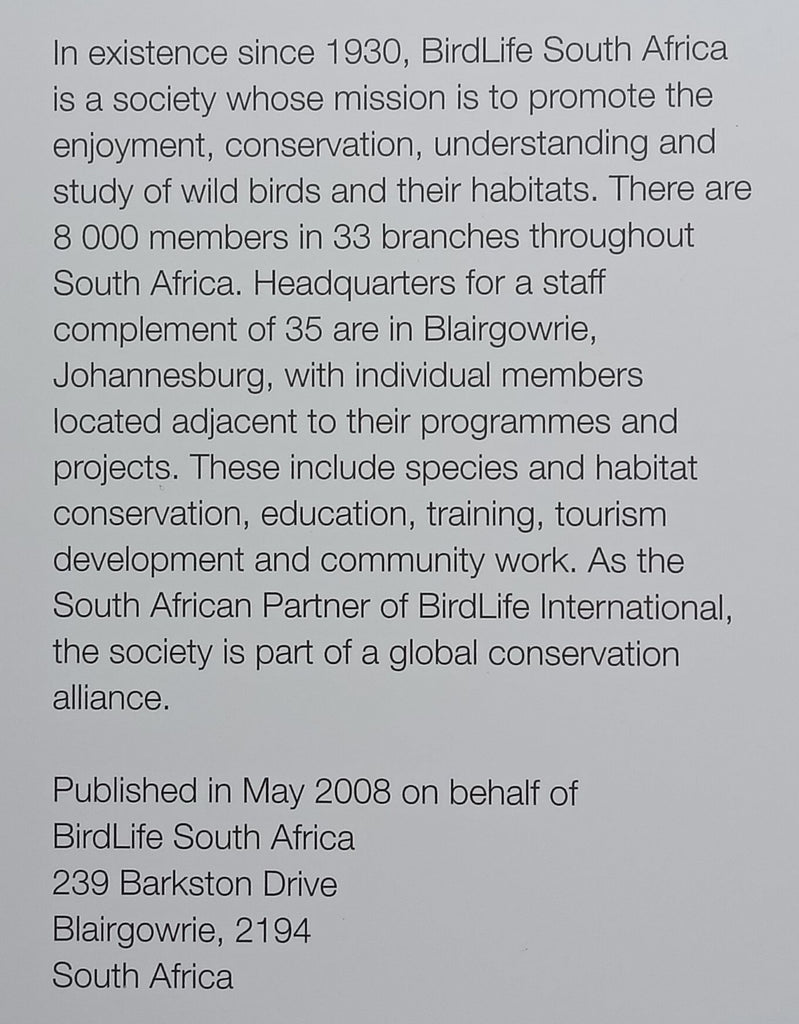 In existence since 1930, BirdLife South Africa is a society whose mission is to promote the enjoyment, conservation, understanding and study of wild birds and their habitats. There are 8 000 members in 33 branches throughout South Africa. Headquarters for a staff complement of 35 are in Blairgowrie, Johannesburg, with individual members located adjacent to their programmes and projects. These include species and habitat conservation, education, training, tourism development and community work. As the South African Partner of BirdLife International, the society is part of a global conservation alliance.

Published in May 2008 on behalf of
BirdLife South Africa
239 Barkston Drive
Blairgowrie, 2194
South Africa